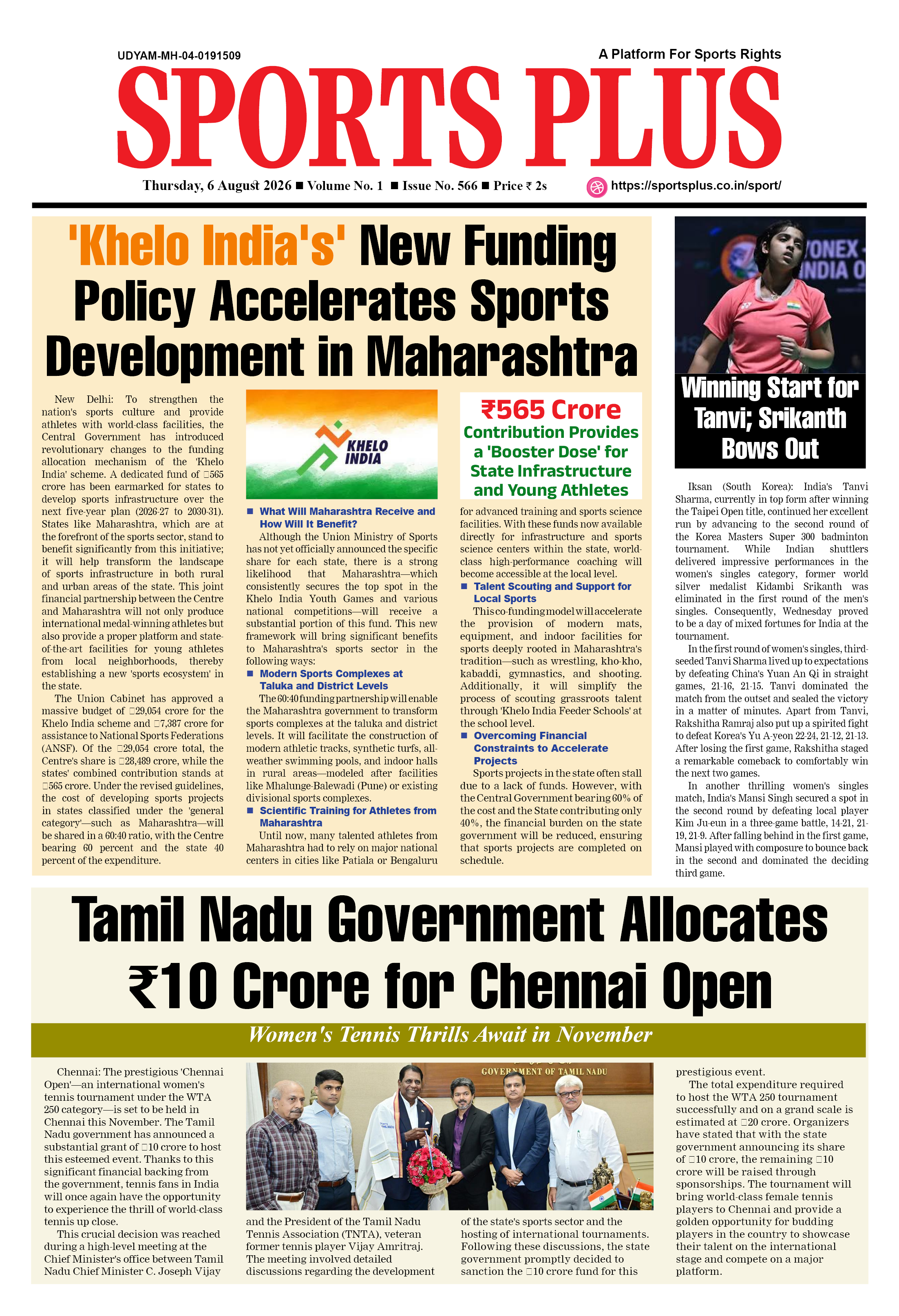 UDYAM-MH-04-0191509

A Platform For Sports Rights

SPORTS PLUS

Thursday, 6 August 2026 ■ Volume No. 1 ■ Issue No. 566 ■ Price ₹ 2s

https://sportsplus.co.in/sport/

'Khelo India's' New Funding Policy Accelerates Sports Development in Maharashtra

New Delhi: To strengthen the nation's sports culture and provide athletes with world-class facilities, the Central Government has introduced revolutionary changes to the funding allocation mechanism of the 'Khelo India' scheme. A dedicated fund of □565 crore has been earmarked for states to develop sports infrastructure over the next five-year plan (2026-27 to 2030-31). States like Maharashtra, which are at the forefront of the sports sector, stand to benefit significantly from this initiative; it will help transform the landscape of sports infrastructure in both rural and urban areas of the state. This joint financial partnership between the Centre and Maharashtra will not only produce international medal-winning athletes but also provide a proper platform and state-of-the-art facilities for young athletes from local neighborhoods, thereby establishing a new 'sports ecosystem' in the state.

The Union Cabinet has approved a massive budget of □29,054 crore for the Khelo India scheme and □7,387 crore for assistance to National Sports Federations (ANSF). Of the □29,054 crore total, the Centre's share is □28,489 crore, while the states' combined contribution stands at □565 crore. Under the revised guidelines, the cost of developing sports projects in states classified under the 'general category'—such as Maharashtra—will be shared in a 60:40 ratio, with the Centre bearing 60 percent and the state 40 percent of the expenditure.

KHELO INDIA

■ What Will Maharashtra Receive and How Will It Benefit?

Although the Union Ministry of Sports has not yet officially announced the specific share for each state, there is a strong likelihood that Maharashtra—which consistently secures the top spot in the Khelo India Youth Games and various national competitions—will receive a substantial portion of this fund. This new framework will bring significant benefits to Maharashtra's sports sector in the following ways:

■ Modern Sports Complexes at Taluka and District Levels

The 60:40 funding partnership will enable the Maharashtra government to transform sports complexes at the taluka and district levels. It will facilitate the construction of modern athletic tracks, synthetic turfs, all-weather swimming pools, and indoor halls in rural areas—modeled after facilities like Mhalunge-Balewadi (Pune) or existing divisional sports complexes.

■ Scientific Training for Athletes from Maharashtra

Until now, many talented athletes from Maharashtra had to rely on major national centers in cities like Patiala or Bengaluru

₹565 Crore
Contribution Provides a 'Booster Dose' for State Infrastructure and Young Athletes

for advanced training and sports science facilities. With these funds now available directly for infrastructure and sports science centers within the state, world-class high-performance coaching will become accessible at the local level.

■ Talent Scouting and Support for Local Sports

This co-funding model will accelerate the provision of modern mats, equipment, and indoor facilities for sports deeply rooted in Maharashtra's tradition—such as wrestling, kho-kho, kabaddi, gymnastics, and shooting. Additionally, it will simplify the process of scouting grassroots talent through 'Khelo India Feeder Schools' at the school level.

■ Overcoming Financial Constraints to Accelerate Projects

Sports projects in the state often stall due to a lack of funds. However, with the Central Government bearing 60% of the cost and the State contributing only 40%, the financial burden on the state government will be reduced, ensuring that sports projects are completed on schedule.

YONEX INDIA O

Winning Start for Tanvi; Srikanth Bows Out

Iksan (South Korea): India's Tanvi Sharma, currently in top form after winning the Taipei Open title, continued her excellent run by advancing to the second round of the Korea Masters Super 300 badminton tournament. While Indian shuttlers delivered impressive performances in the women's singles category, former world silver medalist Kidambi Srikanth was eliminated in the first round of the men's singles. Consequently, Wednesday proved to be a day of mixed fortunes for India at the tournament.

In the first round of women's singles, third-seeded Tanvi Sharma lived up to expectations by defeating China's Yuan An Qi in straight games, 21-16, 21-15. Tanvi dominated the match from the outset and sealed the victory in a matter of minutes. Apart from Tanvi, Rakshitha Ramraj also put up a spirited fight to defeat Korea's Yu A-yeon 22-24, 21-12, 21-13. After losing the first game, Rakshitha staged a remarkable comeback to comfortably win the next two games.

In another thrilling women's singles match, India's Mansi Singh secured a spot in the second round by defeating local player Kim Ju-eun in a three-game battle, 14-21, 21-19, 21-9. After falling behind in the first game, Mansi played with composure to bounce back in the second and dominated the deciding third game.

Tamil Nadu Government Allocates ₹10 Crore for Chennai Open

Women's Tennis Thrills Await in November

Chennai: The prestigious 'Chennai Open'—an international women's tennis tournament under the WTA 250 category—is set to be held in Chennai this November. The Tamil Nadu government has announced a substantial grant of □10 crore to host this esteemed event. Thanks to this significant financial backing from the government, tennis fans in India will once again have the opportunity to experience the thrill of world-class tennis up close.

This crucial decision was reached during a high-level meeting at the Chief Minister's office between Tamil Nadu Chief Minister C. Joseph Vijay

GOVERNMENT OF TAMIL NADU

and the President of the Tamil Nadu Tennis Association (TNTA), veteran former tennis player Vijay Amritraj. The meeting involved detailed discussions regarding the development

of the state's sports sector and the hosting of international tournaments. Following these discussions, the state government promptly decided to sanction the □10 crore fund for this

prestigious event.

The total expenditure required to host the WTA 250 tournament successfully and on a grand scale is estimated at □20 crore. Organizers have stated that with the state government announcing its share of □10 crore, the remaining □10 crore will be raised through sponsorships. The tournament will bring world-class female tennis players to Chennai and provide a golden opportunity for budding players in the country to showcase their talent on the international stage and compete on a major platform.